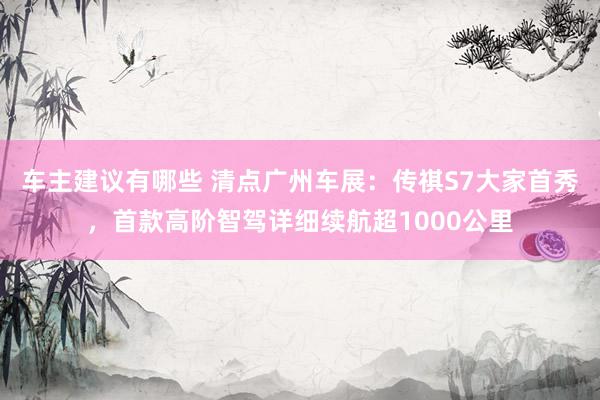 车主建议有哪些 清点广州车展：传祺S7大家首秀，首款高阶智驾详细续航超1000公里